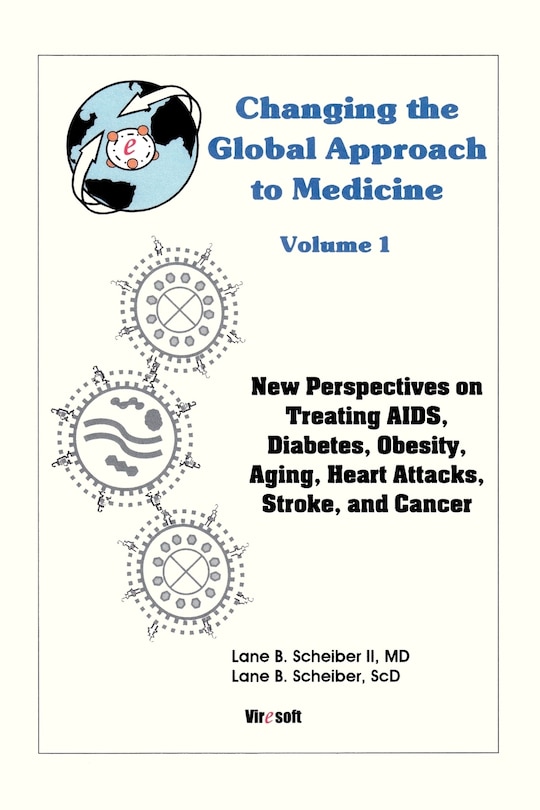 e

Changing the Global Approach to Medicine

Volume 1

New Perspectives on Treating AIDS, Diabetes, Obesity, Aging, Heart Attacks, Stroke, and Cancer

Lane B. Scheiber II, MD
Lane B. Scheiber, ScD

Viresoft